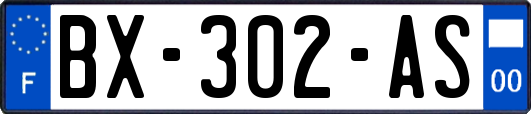 F
BX-302-AS
00